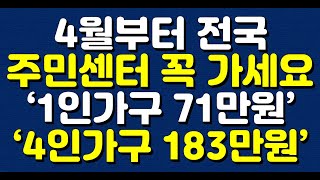 4월부터 전국
주민센터 꼭 가세요
‘1인가구 71만원’
‘4인가구 183만원’